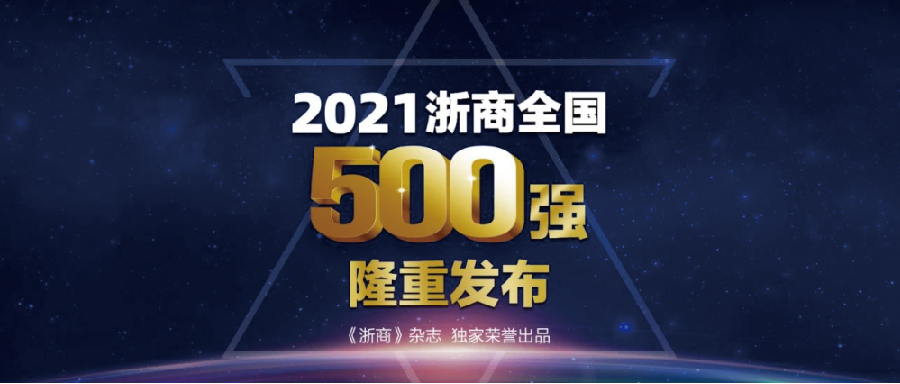 2021浙商全国

500强

隆重发布

《浙商》杂志 独家荣誉出品